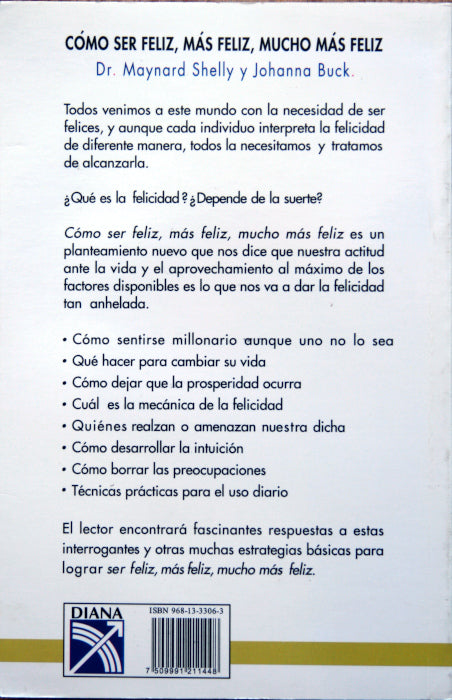 CÓMO SER FELIZ, MÁS FELIZ, MUCHO MÁS FELIZ
Dr. Maynard Shelly y Johanna Buck.

Todos venimos a este mundo con la necesidad de ser felices, y aunque cada individuo interpreta la felicidad de diferente manera, todos la necesitamos y tratamos de alcanzarla.

¿Qué es la felicidad? ¿Depende de la suerte?

Cómo ser feliz, más feliz, mucho más feliz es un planteamiento nuevo que nos dice que nuestra actitud ante la vida y el aprovechamiento al máximo de los factores disponibles es lo que nos va a dar la felicidad tan anhelada.

• Cómo sentirse millonario aunque uno no lo sea
• Qué hacer para cambiar su vida
• Cómo dejar que la prosperidad ocurra
• Cuál es la mecánica de la felicidad
• Quiénes realzan o amenazan nuestra dicha
• Cómo desarrollar la intuición
• Cómo borrar las preocupaciones
• Técnicas prácticas para el uso diario

El lector encontrará fascinantes respuestas a estas interrogantes y otras muchas estrategias básicas para lograr ser feliz, más feliz, mucho más feliz.

DIANA

ISBN 968-13-3306-3
7 509991 211448